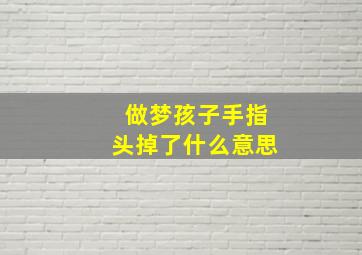 做梦孩子手指头掉了什么意思